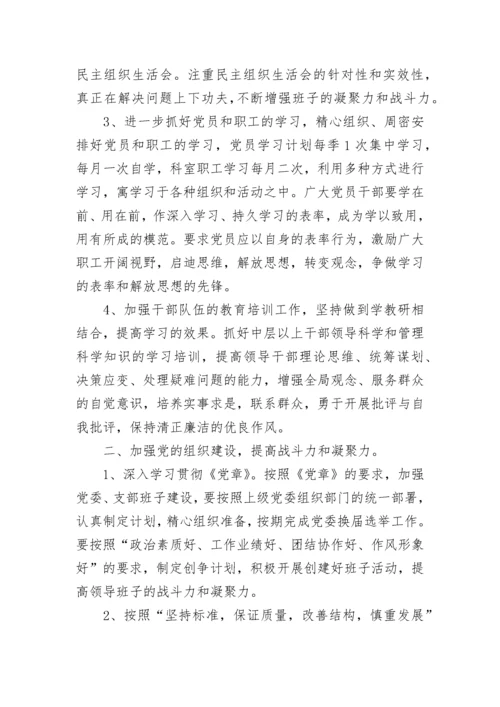 民主组织生活会。注重民主组织生活会的针对性和实效性，真正在解决问题上下功夫，不断增强班子的凝聚力和战斗力。

3、进一步抓好党员和职工的学习，精心组织、周密安排好党员和职工的学习，党员学习计划每季1次集中学习，每月一次自学，科室职工学习每月二次，利用多种方式进行学习，寓学习于各种组织和活动之中。广大党员干部要学在前、用在前，作深入学习、持久学习的表率，成为学以致用，用有所成的模范。要求党员应以自身的表率行为，激励广大职工开阔视野，启迪思维，解放思想，转变观念，争做学习的表率和解放思想的先锋。

4、加强干部队伍的教育培训工作，坚持做到学教研相结合，提高学习的效果。抓好中层以上干部领导科学和管理科学知识的学习培训，提高领导干部理论思维、统筹谋划、决策应变、处理疑难问题的能力，增强全局观念、服务群众的自觉意识，培养实事求是，联系群众，勇于开展批评与自我批评，保持清正廉洁的优良作风。

二、加强党的组织建设，提高战斗力和凝聚力。

1、深入学习贯彻《党章》。按照《党章》的要求，加强党委、支部班子建设，要按照上级党委组织部门的统一部署，认真制定计划，精心组织准备，按期完成党委换届选举工作。要按照“政治素质好、工作业绩好、团结协作好、作风形象好”的要求，制定创争计划，积极开展创建好班子活动，提高领导班子的战斗力和凝聚力。

2、按照“坚持标准，保证质量，改善结构，慎重发展”